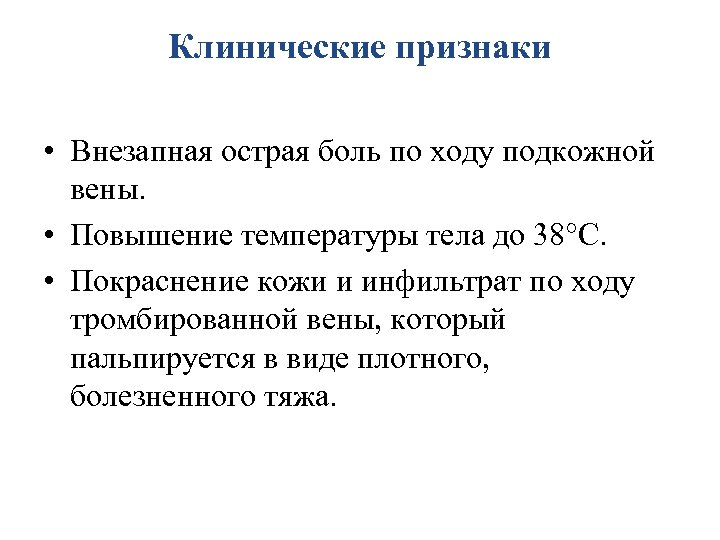 Клинические признаки

• Внезапная острая боль по ходу подкожной вены.

• Повышение температуры тела до 38°С.

• Покраснение кожи и инфильтрат по ходу тромбированной вены, который пальпируется в виде плотного, болезненного тяжа.